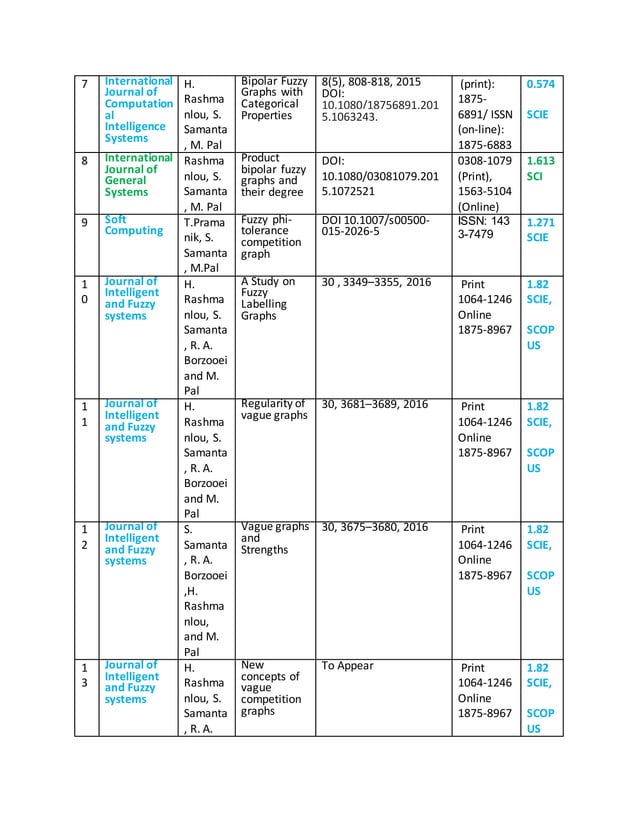 | 7 | International Journal of Computational Intelligence Systems | H. Rashmanlou, S. Samanta, M. Pal | Bipolar Fuzzy Graphs with Categorical Properties | 8(5), 808-818, 2015 DOI: 10.1080/18756891.2015.1063243. | (print): 1875-6891/ ISSN (on-line): 1875-6883 | 0.574 SCIE |
|---|---|---|---|---|---|---|
| 8 | International Journal of General Systems | Rashmanlou, S. Samanta, M. Pal | Product bipolar fuzzy graphs and their degree | DOI: 10.1080/03081079.2015.1072521 | 0308-1079 (Print), 1563-5104 (Online) | 1.613 SCI |
| 9 | Soft Computing | T.Pramanik, S. Samanta, M.Pal | Fuzzy phi-tolerance competition graph | DOI 10.1007/s00500-015-2026-5 | ISSN: 1433-7479 | 1.271 SCIE |
| 10 | Journal of Intelligent and Fuzzy systems | H. Rashmanlou, S. Samanta, R. A. Borzooei and M. Pal | A Study on Fuzzy Labelling Graphs | 30 , 3349–3355, 2016 | Print 1064-1246 Online 1875-8967 | 1.82 SCIE, SCOPUS |
| 11 | Journal of Intelligent and Fuzzy systems | H. Rashmanlou, S. Samanta, R. A. Borzooei and M. Pal | Regularity of vague graphs | 30, 3681–3689, 2016 | Print 1064-1246 Online 1875-8967 | 1.82 SCIE, SCOPUS |
| 12 | Journal of Intelligent and Fuzzy systems | S. Samanta, R. A. Borzooei ,H. Rashmanlou, and M. Pal | Vague graphs and Strengths | 30, 3675–3680, 2016 | Print 1064-1246 Online 1875-8967 | 1.82 SCIE, SCOPUS |
| 13 | Journal of Intelligent and Fuzzy systems | H. Rashmanlou, S. Samanta, R. A. | New concepts of vague competition graphs | To Appear | Print 1064-1246 Online 1875-8967 | 1.82 SCIE, SCOPUS |